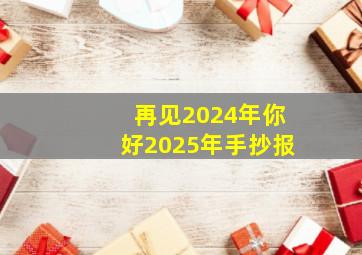 再见2024年你好2025年手抄报